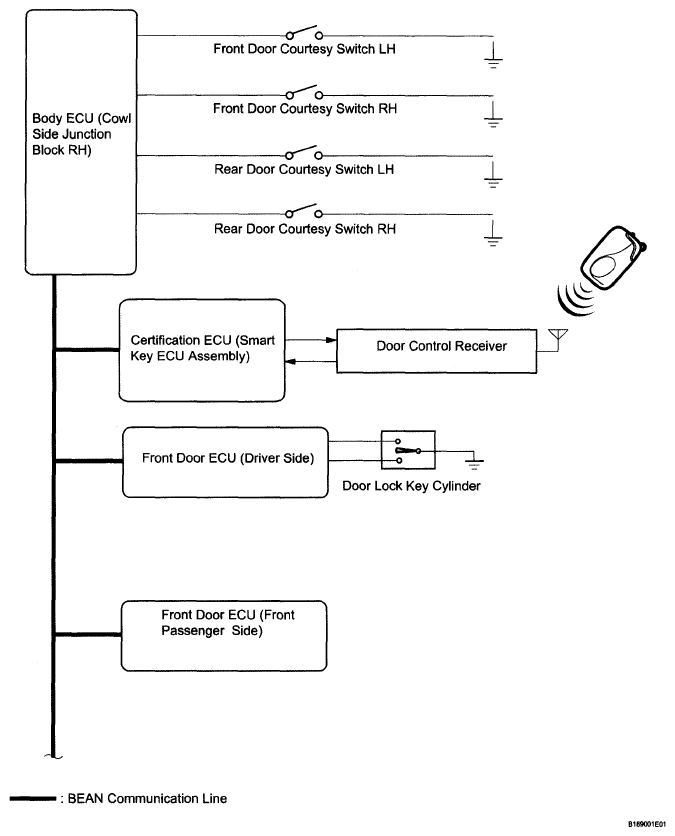 Body ECU (Cowl Side Junction Block RH)

Front Door Courtesy Switch LH

Front Door Courtesy Switch RH

Rear Door Courtesy Switch LH

Rear Door Courtesy Switch RH

Certification ECU (Smart Key ECU Assembly)

Door Control Receiver

Front Door ECU (Driver Side)

Door Lock Key Cylinder

Front Door ECU (Front Passenger Side)

: BEAN Communication Line

B189001E01